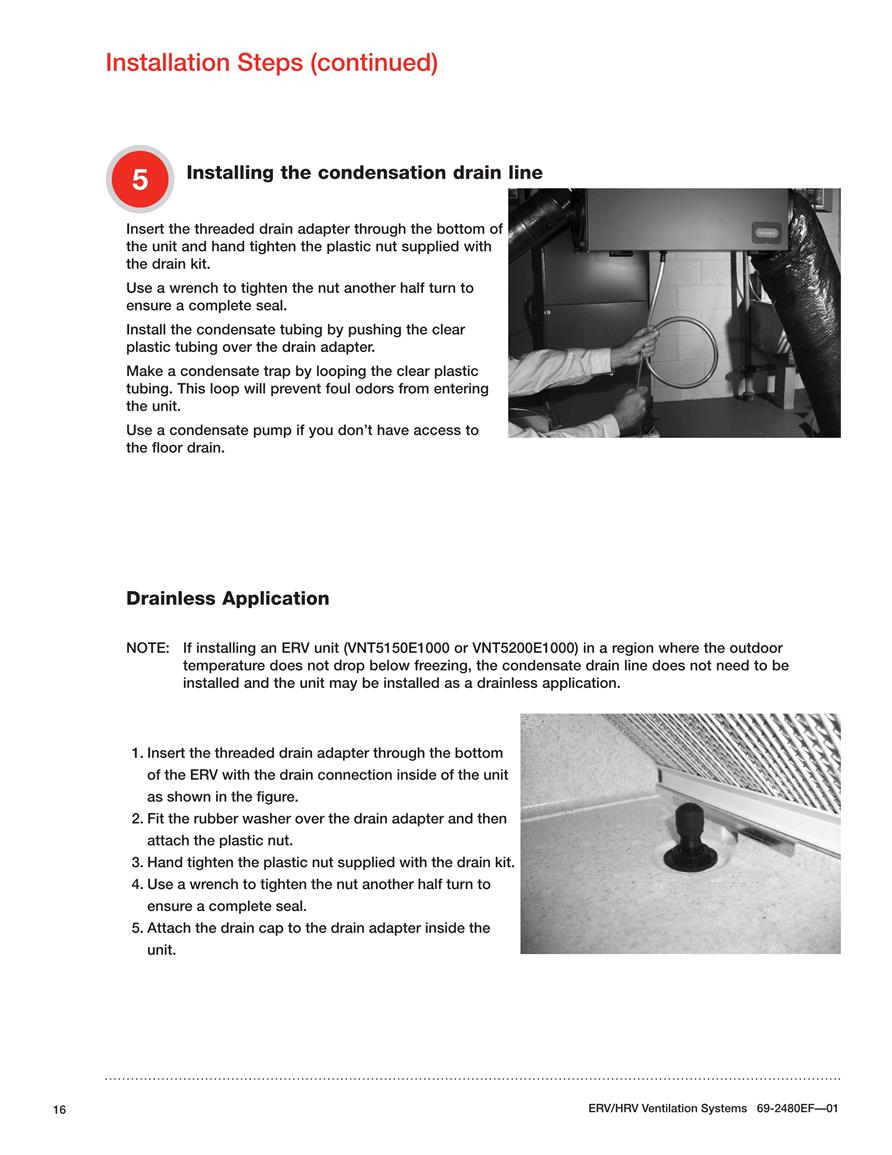 Installation Steps (continued)

5

Installing the condensation drain line

Insert the threaded drain adapter through the bottom of the unit and hand tighten the plastic nut supplied with the drain kit.

Use a wrench to tighten the nut another half turn to ensure a complete seal.

Install the condensate tubing by pushing the clear plastic tubing over the drain adapter.

Make a condensate trap by looping the clear plastic tubing. This loop will prevent foul odors from entering the unit.

Use a condensate pump if you don't have access to the floor drain.

Drainless Application

NOTE: If installing an ERV unit (VNT5150E1000 or VNT5200E1000) in a region where the outdoor temperature does not drop below freezing, the condensate drain line does not need to be installed and the unit may be installed as a drainless application.

1. Insert the threaded drain adapter through the bottom of the ERV with the drain connection inside of the unit as shown in the figure.
2. Fit the rubber washer over the drain adapter and then attach the plastic nut.
3. Hand tighten the plastic nut supplied with the drain kit.
4. Use a wrench to tighten the nut another half turn to ensure a complete seal.
5. Attach the drain cap to the drain adapter inside the unit.

16

ERV/HRV Ventilation Systems 69-2480EF—01